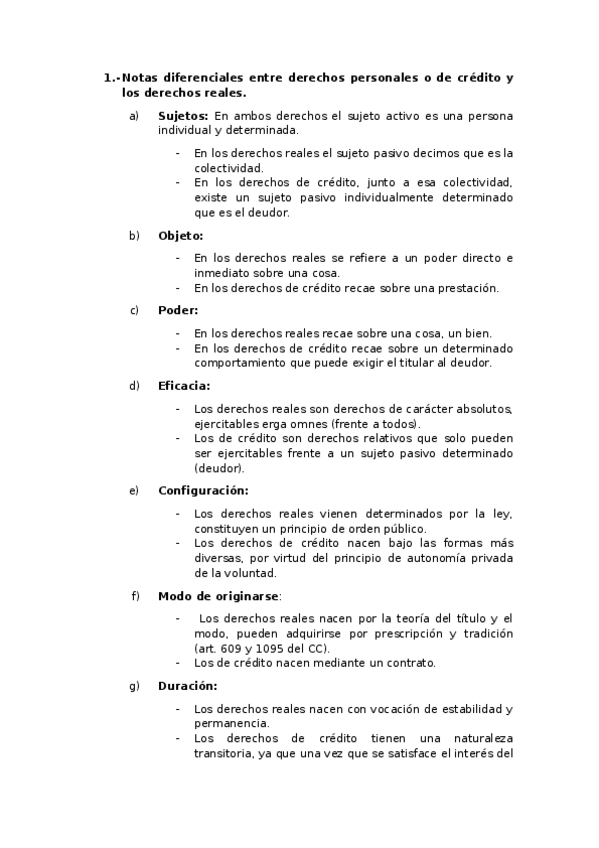 1.-Notas diferenciales entre derechos personales o de crédito y los derechos reales.

a) Sujetos: En ambos derechos el sujeto activo es una persona individual y determinada.

- En los derechos reales el sujeto pasivo decimos que es la colectividad.
- En los derechos de crédito, junto a esa colectividad, existe un sujeto pasivo individualmente determinado que es el deudor.

b) Objeto:

- En los derechos reales se refiere a un poder directo e inmediato sobre una cosa.
- En los derechos de crédito recae sobre una prestación.

c) Poder:

- En los derechos reales recae sobre una cosa, un bien.
- En los derechos de crédito recae sobre un determinado comportamiento que puede exigir el titular al deudor.

d) Eficacia:

- Los derechos reales son derechos de carácter absolutos, ejercitables erga omnes (frente a todos).
- Los de crédito son derechos relativos que solo pueden ser ejercitables frente a un sujeto pasivo determinado (deudor).

e) Configuración:

- Los derechos reales vienen determinados por la ley, constituyen un principio de orden público.
- Los derechos de crédito nacen bajo las formas más diversas, por virtud del principio de autonomía privada de la voluntad.

f) Modo de originarse:

- Los derechos reales nacen por la teoría del título y el modo, pueden adquirirse por prescripción y tradición (art. 609 y 1095 del CC).
- Los de crédito nacen mediante un contrato.

g) Duración:

- Los derechos reales nacen con vocación de estabilidad y permanencia.
- Los derechos de crédito tienen una naturaleza transitoria, ya que una vez que se satisface el interés del